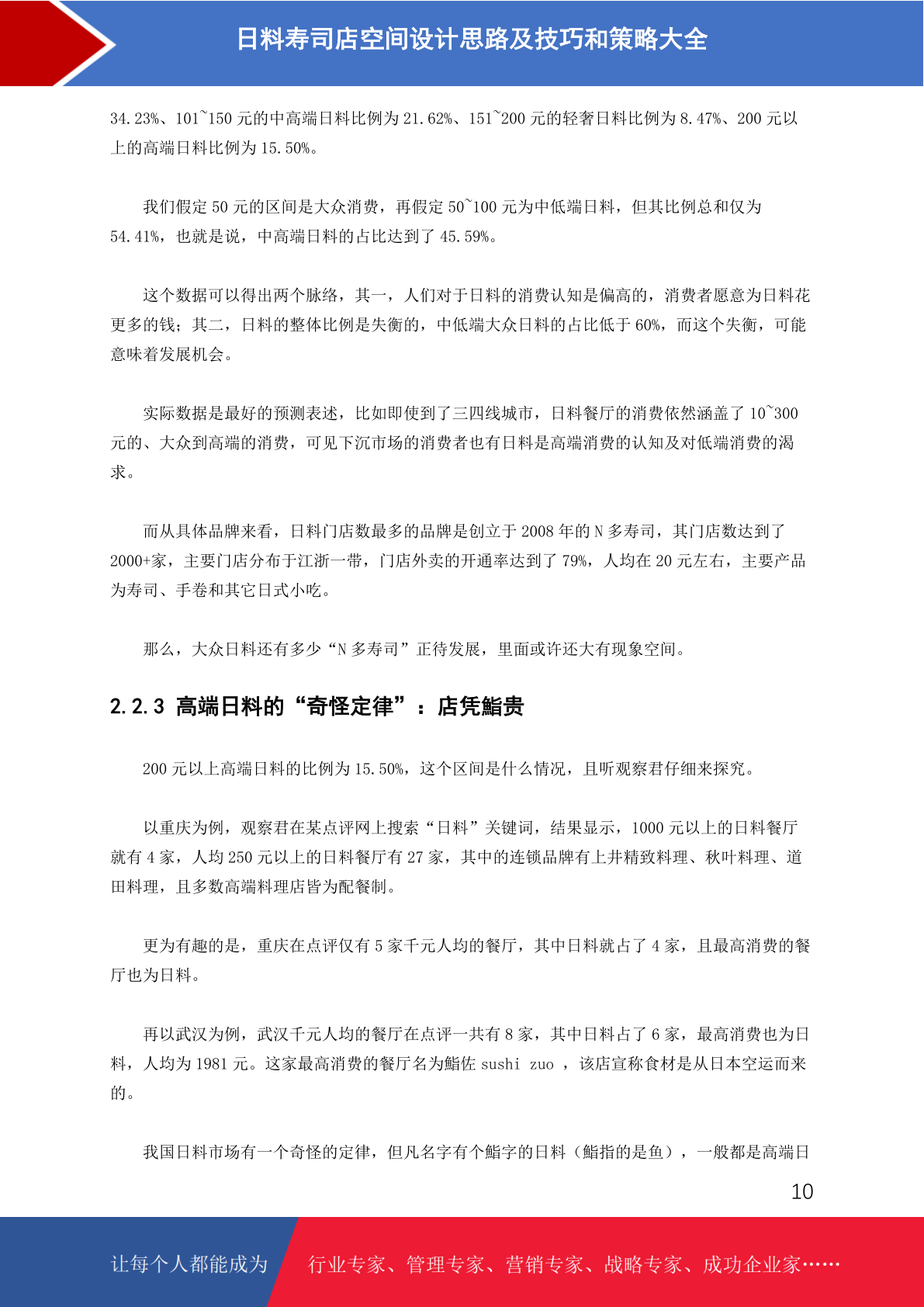 日料寿司店空间设计思路及技巧和策略大全

34.23%、101~150 元的中高端日料比例为 21.62%、151~200 元的轻奢日料比例为 8.47%、200 元以上的高端日料比例为 15.50%。

我们假定 50 元的区间是大众消费，再假定 50~100 元为中低端日料，但其比例总和仅为 54.41%，也就是说，中高端日料的占比达到了 45.59%。

这个数据可以得出两个脉络，其一，人们对于日料的消费认知是偏高的，消费者愿意为日料花更多的钱；其二，日料的整体比例是失衡的，中低端大众日料的占比低于 60%，而这个失衡，可能意味着发展机会。

实际数据是最好的预测表述，比如即使到了三四线城市，日料餐厅的消费依然涵盖了 10~300 元的、大众到高端的消费，可见下沉市场的消费者也有日料是高端消费的认知及对低端消费的渴求。

而从具体品牌来看，日料门店数最多的品牌是创立于 2008 年的 N 多寿司，其门店数达到了 2000+家，主要门店分布于江浙一带，门店外卖的开通率达到了 79%，人均在 20 元左右，主要产品为寿司、手卷和其它日式小吃。

那么，大众日料还有多少“N 多寿司”正待发展，里面或许还大有现象空间。

2.2.3 高端日料的“奇怪定律”：店凭鮨贵

200 元以上高端日料的比例为 15.50%，这个区间是什么情况，且听观察君仔细来探究。

以重庆为例，观察君在某点评网上搜索“日料”关键词，结果显示，1000 元以上的日料餐厅就有 4 家，人均 250 元以上的日料餐厅有 27 家，其中的连锁品牌有上井精致料理、秋叶料理、道田料理，且多数高端料理店皆为配餐制。

更为有趣的是，重庆在点评仅有 5 家千元人均的餐厅，其中日料就占了 4 家，且最高消费的餐厅也为日料。

再以武汉为例，武汉千元人均的餐厅在点评一共有 8 家，其中日料占了 6 家，最高消费也为日料，人均为 1981 元。这家最高消费的餐厅名为鮨佐 sushi zuo ，该店宣称食材是从日本空运而来的。

我国日料市场有一个奇怪的定律，但凡名字有个鮨字的日料（鮨指的是鱼），一般都是高端日

10

让每个人都能成为 行业专家、管理专家、营销专家、战略专家、成功企业家……